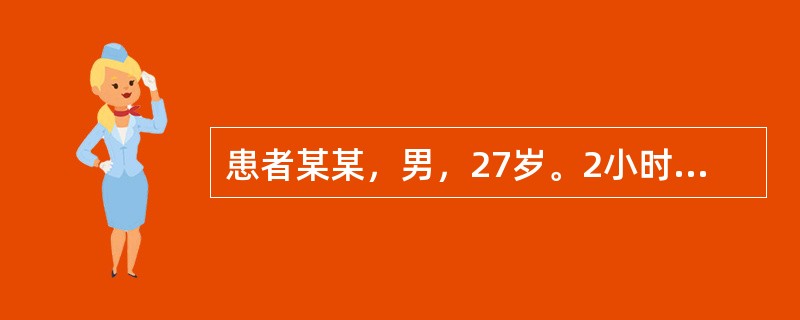 患者某某，男，27岁。2小时...